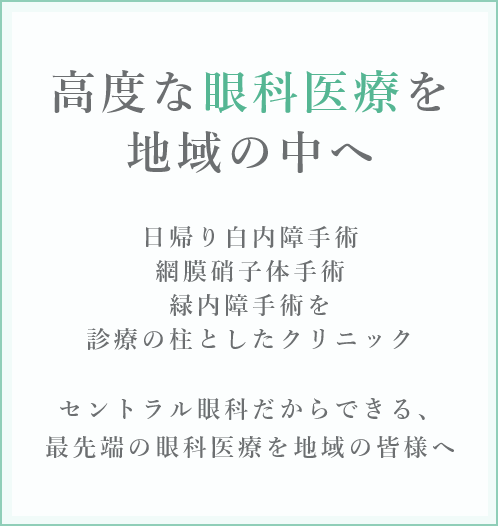 高度な眼科医療を
地域の中へ

日帰り白内障手術
網膜硝子体手術
緑内障手術を
診療の柱としたクリニック

セントラル眼科だからできる、
最先端の眼科医療を地域の皆様へ